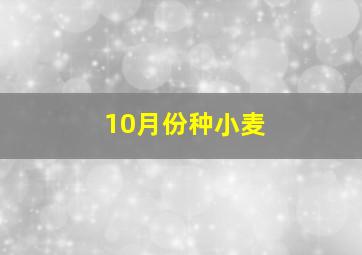 10月份种小麦